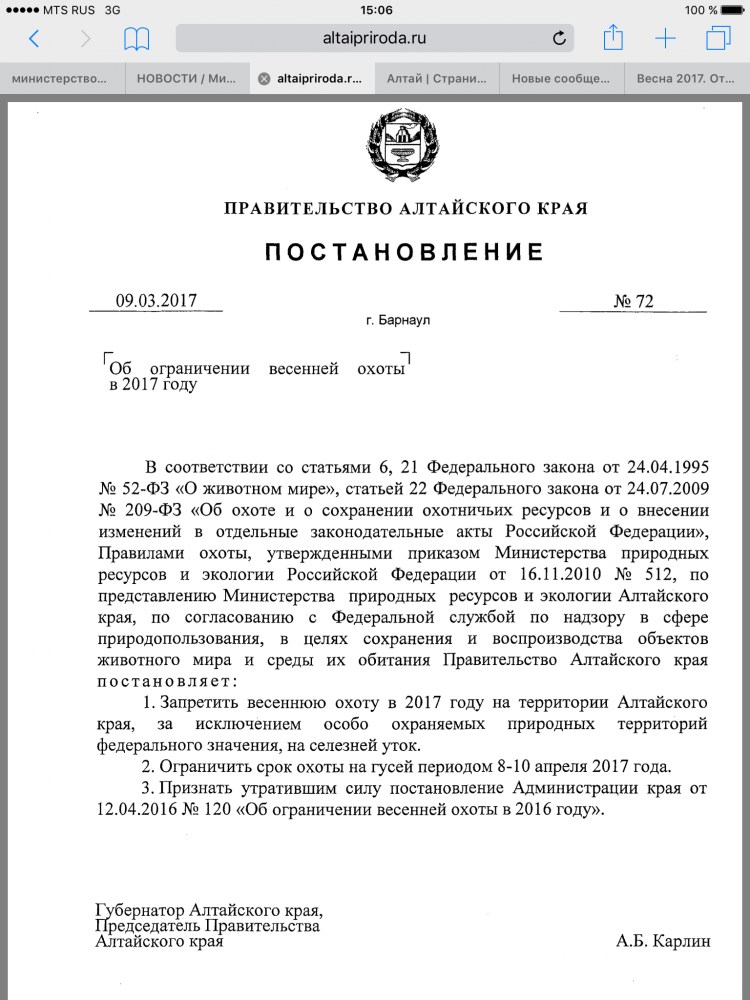 MTS RUS 3G 15:06 100 %

altaipriroda.ru

министерство... НОВОСТИ / Ми... altaipriroda.r... Алтай | Страни... Новые сообще... Весна 2017. От...

ПРАВИТЕЛЬСТВО АЛТАЙСКОГО КРАЯ

ПОСТАНОВЛЕНИЕ

09.03.2017 № 72

г. Барнаул

Об ограничении весенней охоты в 2017 году

В соответствии со статьями 6, 21 Федерального закона от 24.04.1995 № 52-ФЗ «О животном мире», статьей 22 Федерального закона от 24.07.2009 № 209-ФЗ «Об охоте и о сохранении охотничьих ресурсов и о внесении изменений в отдельные законодательные акты Российской Федерации», Правилами охоты, утвержденными приказом Министерства природных ресурсов и экологии Российской Федерации от 16.11.2010 № 512, по представлению Министерства природных ресурсов и экологии Алтайского края, по согласованию с Федеральной службой по надзору в сфере природопользования, в целях сохранения и воспроизводства объектов животного мира и среды их обитания Правительство Алтайского края постановляет:

1. Запретить весеннюю охоту в 2017 году на территории Алтайского края, за исключением особо охраняемых природных территорий федерального значения, на селезней уток.

2. Ограничить срок охоты на гусей периодом 8-10 апреля 2017 года.

3. Признать утратившим силу постановление Администрации края от 12.04.2016 № 120 «Об ограничении весенней охоты в 2016 году».

Губернатор Алтайского края, Председатель Правительства Алтайского края

А.Б. Карлин